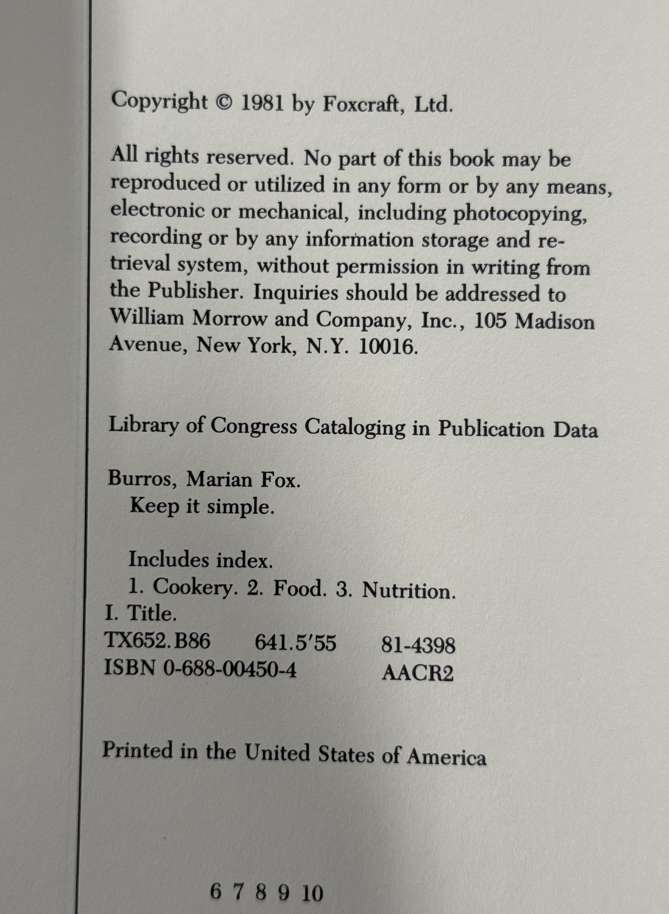 Copyright © 1981 by Foxcraft, Ltd.

All rights reserved. No part of this book may be reproduced or utilized in any form or by any means, electronic or mechanical, including photocopying, recording or by any information storage and retrieval system, without permission in writing from the Publisher. Inquiries should be addressed to William Morrow and Company, Inc., 105 Madison Avenue, New York, N.Y. 10016.

Library of Congress Cataloging in Publication Data

Burros, Marian Fox.
Keep it simple.

Includes index.
1. Cookery. 2. Food. 3. Nutrition.
I. Title.
TX652.B86 641.5'55 81-4398
ISBN 0-688-00450-4 AACR2

Printed in the United States of America

6 7 8 9 10